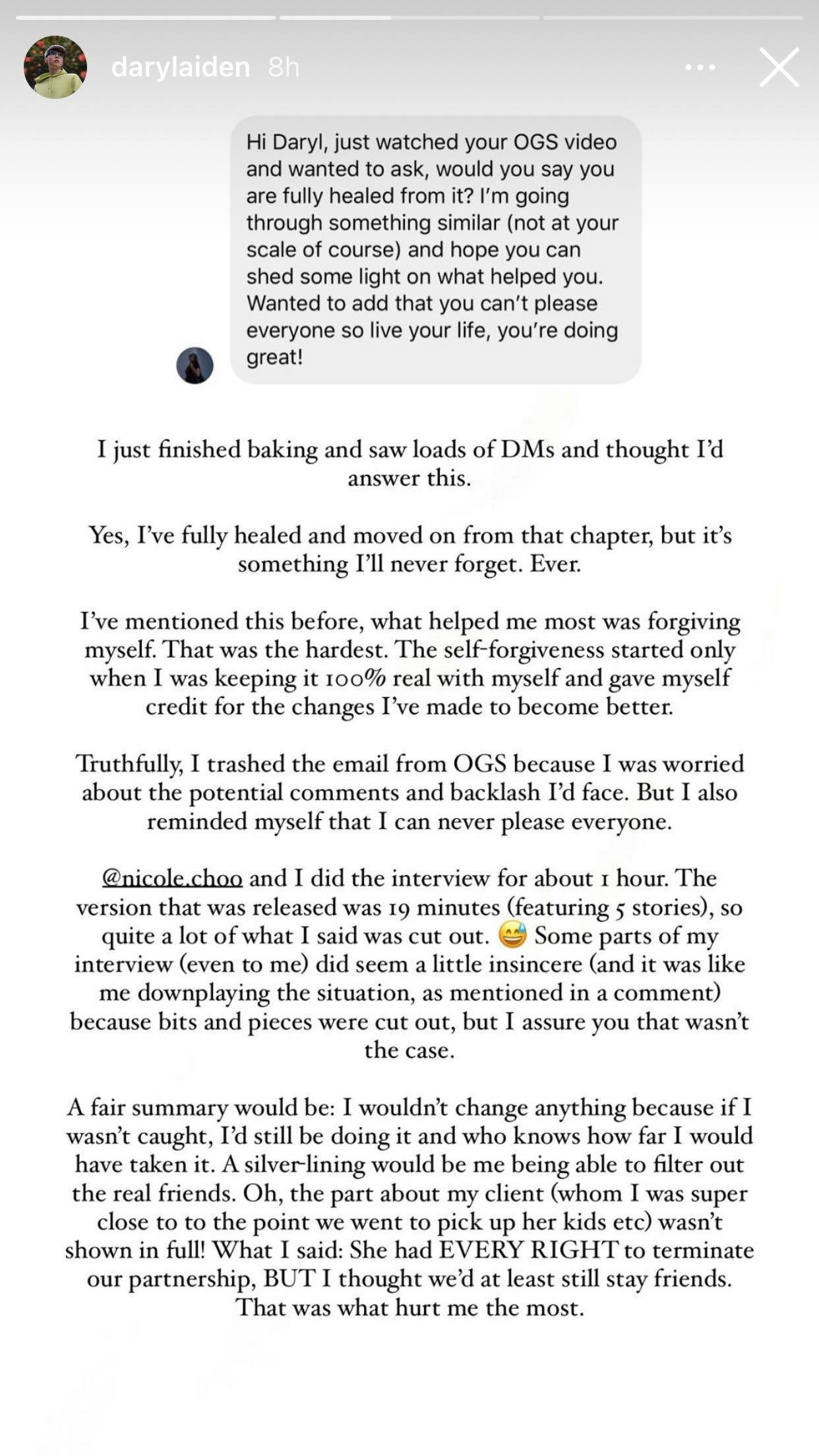 darylaiden 8h

Hi Daryl, just watched your OGS video and wanted to ask, would you say you are fully healed from it? I'm going through something similar (not at your scale of course) and hope you can shed some light on what helped you. Wanted to add that you can't please everyone so live your life, you're doing great!

I just finished baking and saw loads of DMs and thought I'd answer this.

Yes, I've fully healed and moved on from that chapter, but it's something I'll never forget. Ever.

I've mentioned this before, what helped me most was forgiving myself. That was the hardest. The self-forgiveness started only when I was keeping it 100% real with myself and gave myself credit for the changes I've made to become better.

Truthfully, I trashed the email from OGS because I was worried about the potential comments and backlash I'd face. But I also reminded myself that I can never please everyone.

@nicole.choo and I did the interview for about 1 hour. The version that was released was 19 minutes (featuring 5 stories), so quite a lot of what I said was cut out. 😅 Some parts of my interview (even to me) did seem a little insincere (and it was like me downplaying the situation, as mentioned in a comment) because bits and pieces were cut out, but I assure you that wasn't the case.

A fair summary would be: I wouldn't change anything because if I wasn't caught, I'd still be doing it and who knows how far I would have taken it. A silver-lining would be me being able to filter out the real friends. Oh, the part about my client (whom I was super close to to the point we went to pick up her kids etc) wasn't shown in full! What I said: She had EVERY RIGHT to terminate our partnership, BUT I thought we'd at least still stay friends. That was what hurt me the most.